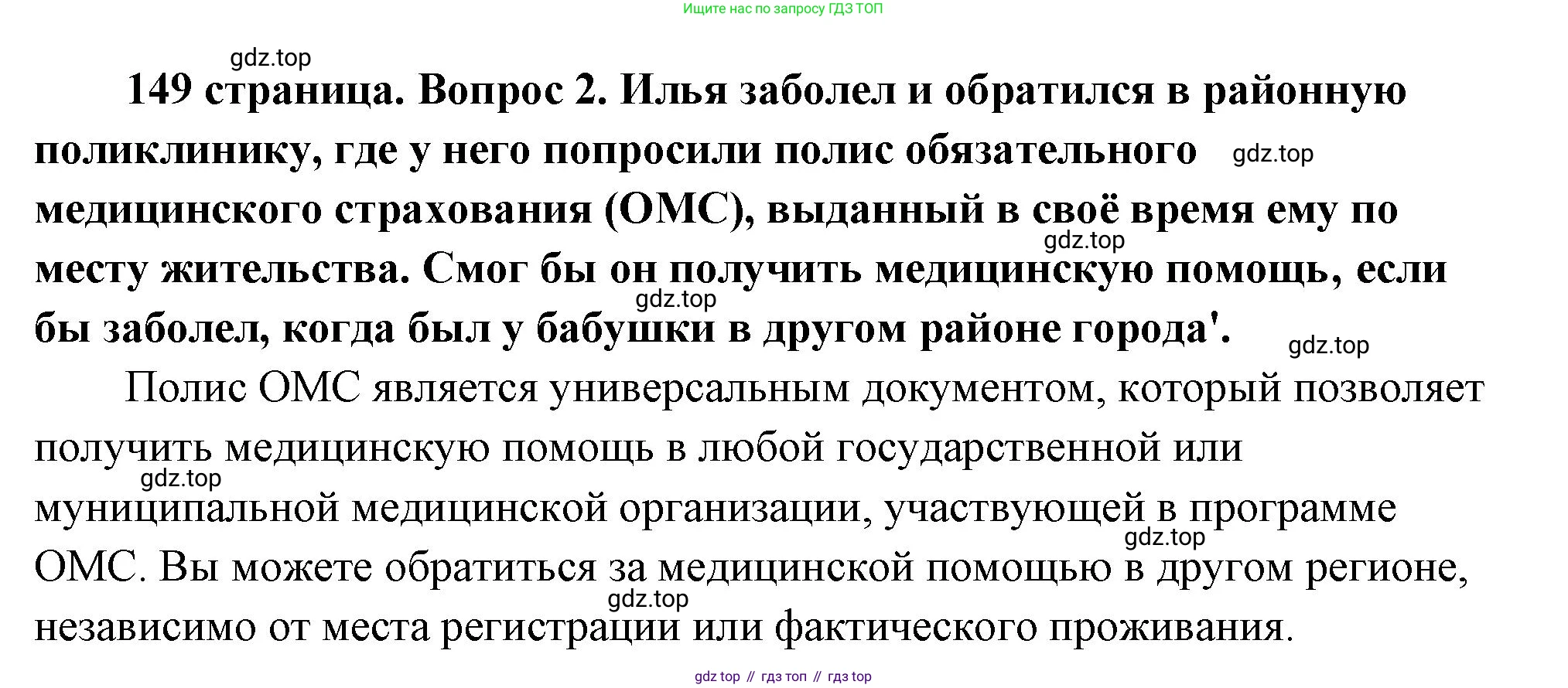 Ищите нас по запросу ГДЗ ТОП

gdz.top

149 страница. Вопрос 2. Илья заболел и обратился в районную поликлинику, где у него попросили полис обязательного gdz.top медицинского страхования (ОМС), выданный в своё время ему по gdz.top месту жительства. Смог бы он получить медицинскую помощь, если gdz.top бы заболел, когда был у бабушки в другом районе города'. gdz.top

Полис ОМС является универсальным документом, который позволяет получить медицинскую помощь в любой государственной или gdz.top муниципальной медицинской организации, участвующей в программе gdz.top ОМС. Вы можете обратиться за медицинской помощью в другом регионе, gdz.top независимо от места регистрации или фактического проживания.

gdz top // гдз топ // гдз top